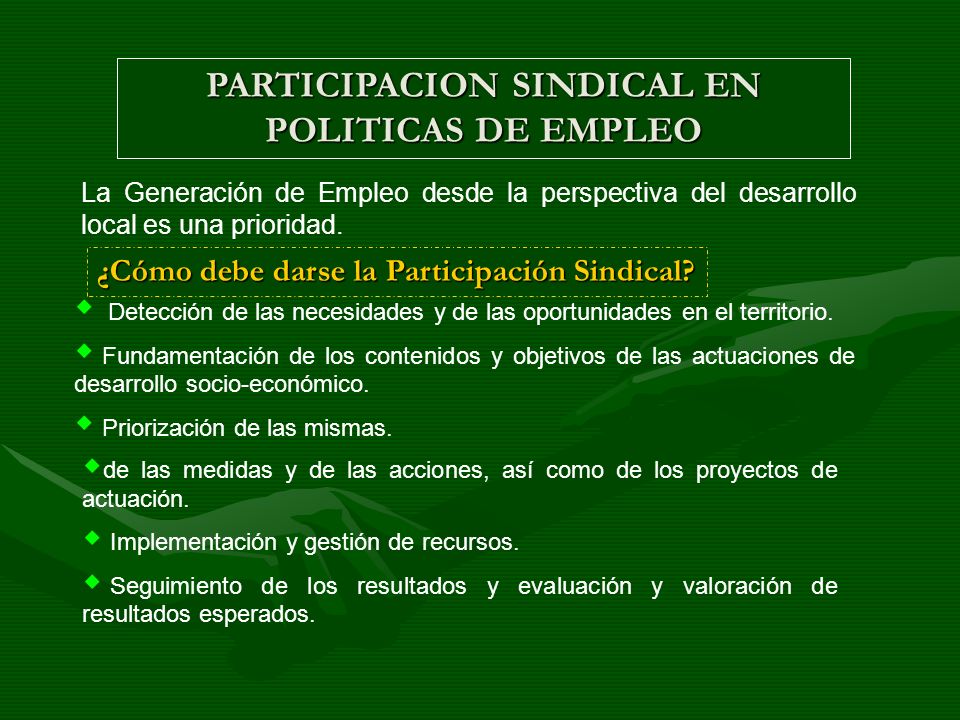 PARTICIPACION SINDICAL EN POLITICAS DE EMPLEO

La Generación de Empleo desde la perspectiva del desarrollo local es una prioridad.

¿Cómo debe darse la Participación Sindical?

Detección de las necesidades y de las oportunidades en el territorio.

Fundamentación de los contenidos y objetivos de las actuaciones de desarrollo socio-económico.

Priorización de las mismas.

de las medidas y de las acciones, así como de los proyectos de actuación.

Implementación y gestión de recursos.

Seguimiento de los resultados y evaluación y valoración de resultados esperados.